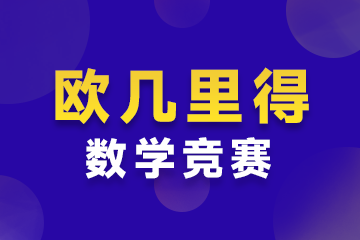 欧几里得
数学竞赛